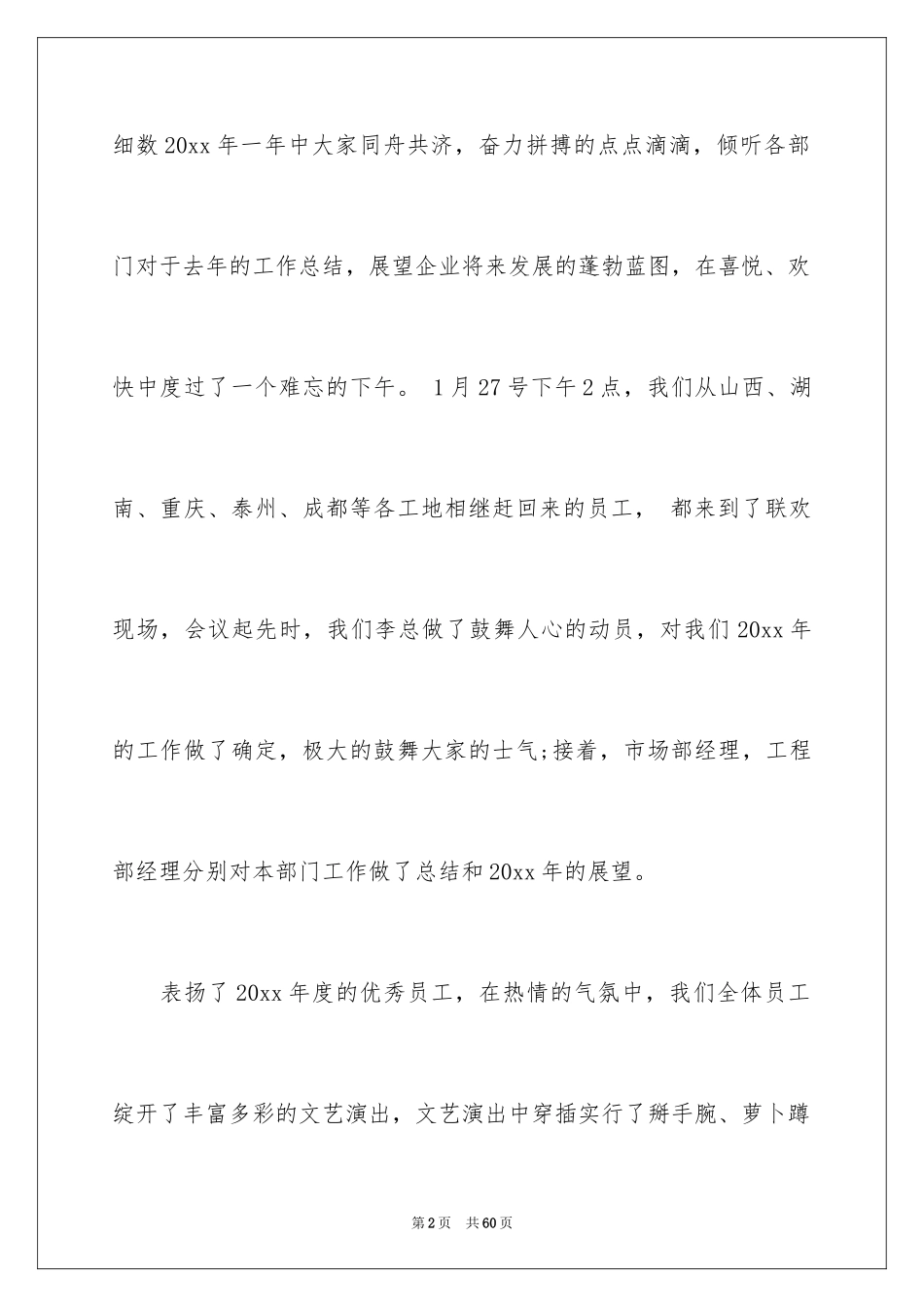 细数20xx年一年中大家同舟共济，奋力拼搏的点点滴滴，倾听各部门对于去年的工作总结，展望企业将来发展的蓬勃蓝图，在喜悦、欢快中度过了一个难忘的下午。 1月27号下午2点，我们从山西、湖南、重庆、泰州、成都等各工地相继赶回来的员工， 都来到了联欢现场，会议起先时，我们李总做了鼓舞人心的动员，对我们20xx年的工作做了确定，极大的鼓舞大家的士气;接着，市场部经理，工程部经理分别对本部门工作做了总结和20xx年的展望。

表扬了20xx年度的优秀员工，在热情的气氛中，我们全体员工绽开了丰富多彩的文艺演出，文艺演出中穿插实行了掰手腕、萝卜蹲

第2页 共60页